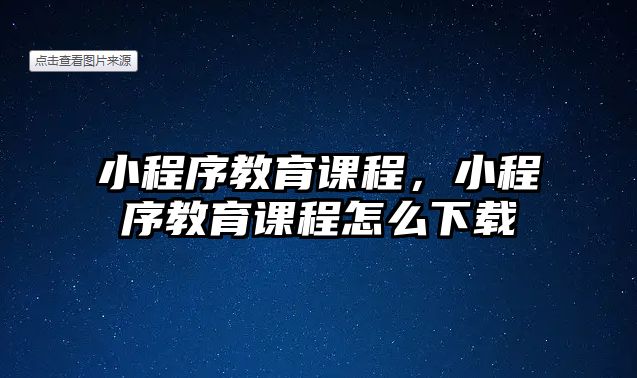 点击查看图片来源

小程序教育课程，小程序教育课程怎么下载